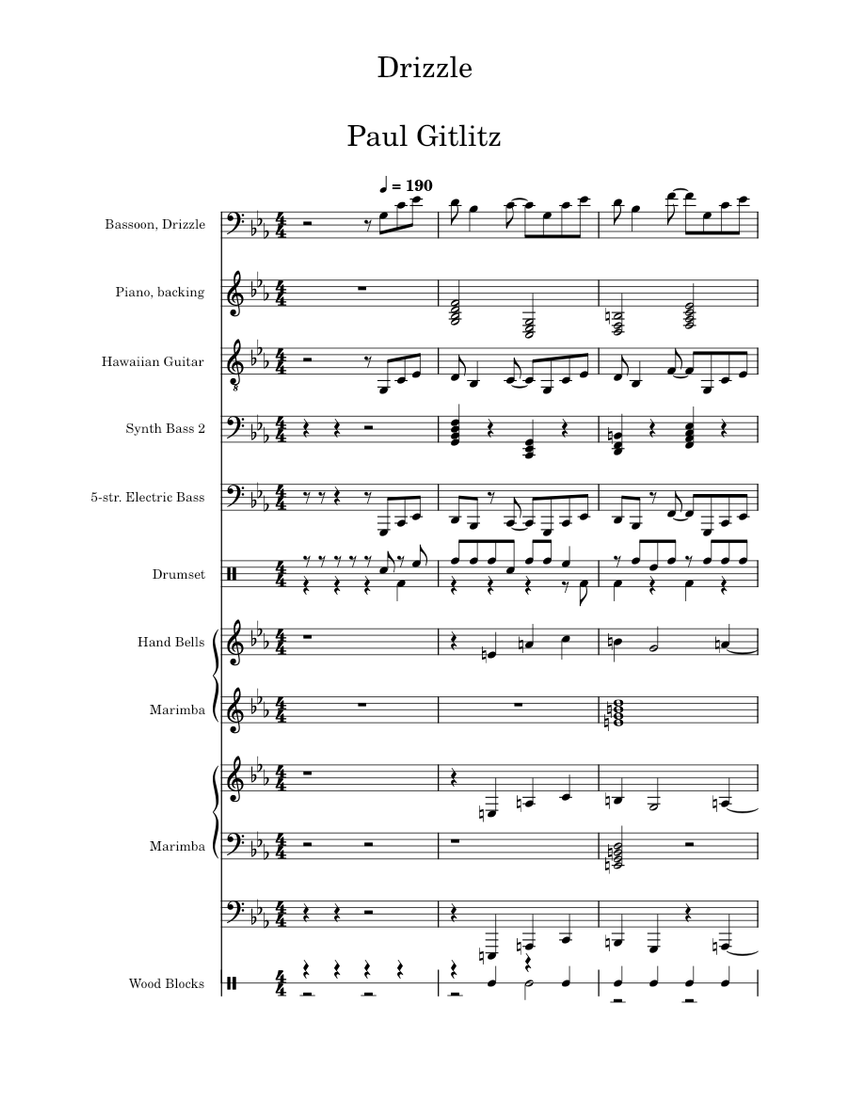 Drizzle

Paul Gitlitz

♩ = 190

Bassoon, Drizzle

Piano, backing

Hawaiian Guitar

Synth Bass 2

5-str. Electric Bass

Drumset

Hand Bells

Marimba

Marimba

Wood Blocks